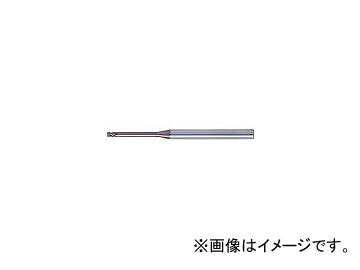 ※画像はイメージです。